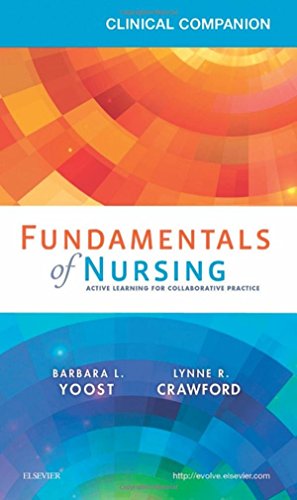 CLINICAL COMPANION

FUNDAMENTALS of NURSING

ACTIVE LEARNING FOR COLLABORATIVE PRACTICE

BARBARA L. YOOST

LYNNE R. CRAWFORD

ELSEVIER

http://evolve.elsevier.com